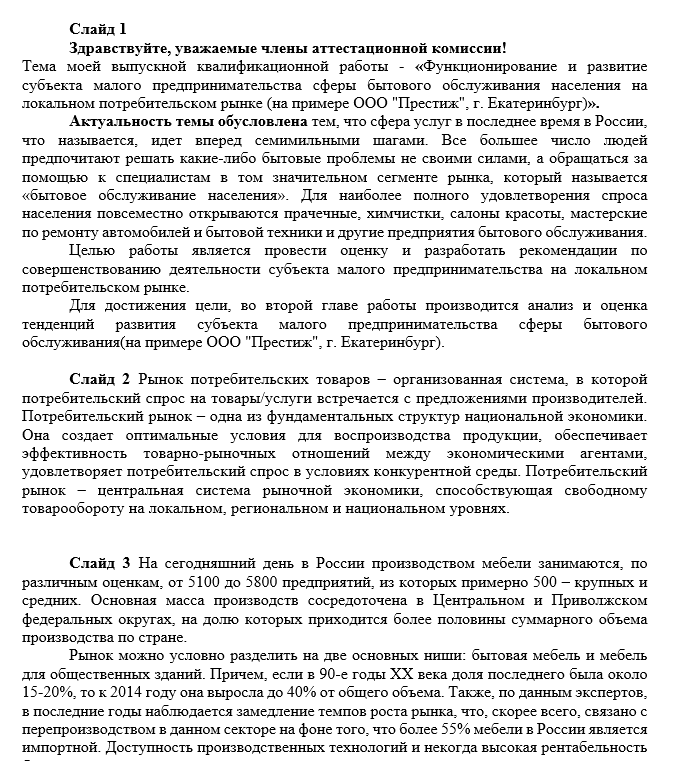 Слайд 1
Здравствуйте, уважаемые члены аттестационной комиссии!
Тема моей выпускной квалификационной работы - «Функционирование и развитие субъекта малого предпринимательства сферы бытового обслуживания населения на локальном потребительском рынке (на примере ООО "Престиж", г. Екатеринбург)».

Актуальность темы обусловлена тем, что сфера услуг в последнее время в России, что называется, идет вперед семимильными шагами. Все большее число людей предпочитают решать какие-либо бытовые проблемы не своими силами, а обращаться за помощью к специалистам в том значительном сегменте рынка, который называется «бытовое обслуживание населения». Для наиболее полного удовлетворения спроса населения повсеместно открываются прачечные, химчистки, салоны красоты, мастерские по ремонту автомобилей и бытовой техники и другие предприятия бытового обслуживания.

Целью работы является провести оценку и разработать рекомендации по совершенствованию деятельности субъекта малого предпринимательства на локальном потребительском рынке.

Для достижения цели, во второй главе работы производится анализ и оценка тенденций развития субъекта малого предпринимательства сферы бытового обслуживания(на примере ООО "Престиж", г. Екатеринбург).

Слайд 2 Рынок потребительских товаров – организованная система, в которой потребительский спрос на товары/услуги встречается с предложениями производителей. Потребительский рынок – одна из фундаментальных структур национальной экономики. Она создает оптимальные условия для воспроизводства продукции, обеспечивает эффективность товарно-рыночных отношений между экономическими агентами, удовлетворяет потребительский спрос в условиях конкурентной среды. Потребительский рынок – центральная система рыночной экономики, способствующая свободному товарообороту на локальном, региональном и национальном уровнях.

Слайд 3 На сегодняшний день в России производством мебели занимаются, по различным оценкам, от 5100 до 5800 предприятий, из которых примерно 500 – крупных и средних. Основная масса производств сосредоточена в Центральном и Приволжском федеральных округах, на долю которых приходится более половины суммарного объема производства по стране.

Рынок можно условно разделить на две основных ниши: бытовая мебель и мебель для общественных зданий. Причем, если в 90-е годы XX века доля последнего была около 15-20%, то к 2014 году она выросла до 40% от общего объема. Также, по данным экспертов, в последние годы наблюдается замедление темпов роста рынка, что, скорее всего, связано с перепроизводством в данном секторе на фоне того, что более 55% мебели в России является импортной. Доступность производственных технологий и некогда высокая рентабельность